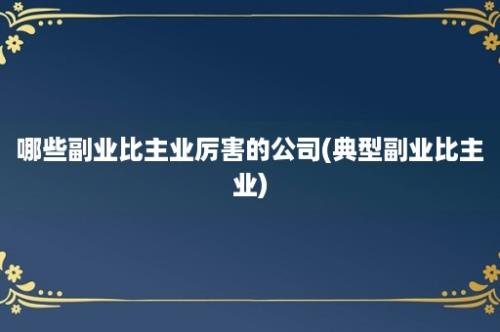 哪些副业比主业厉害的公司(典型副业比主业)